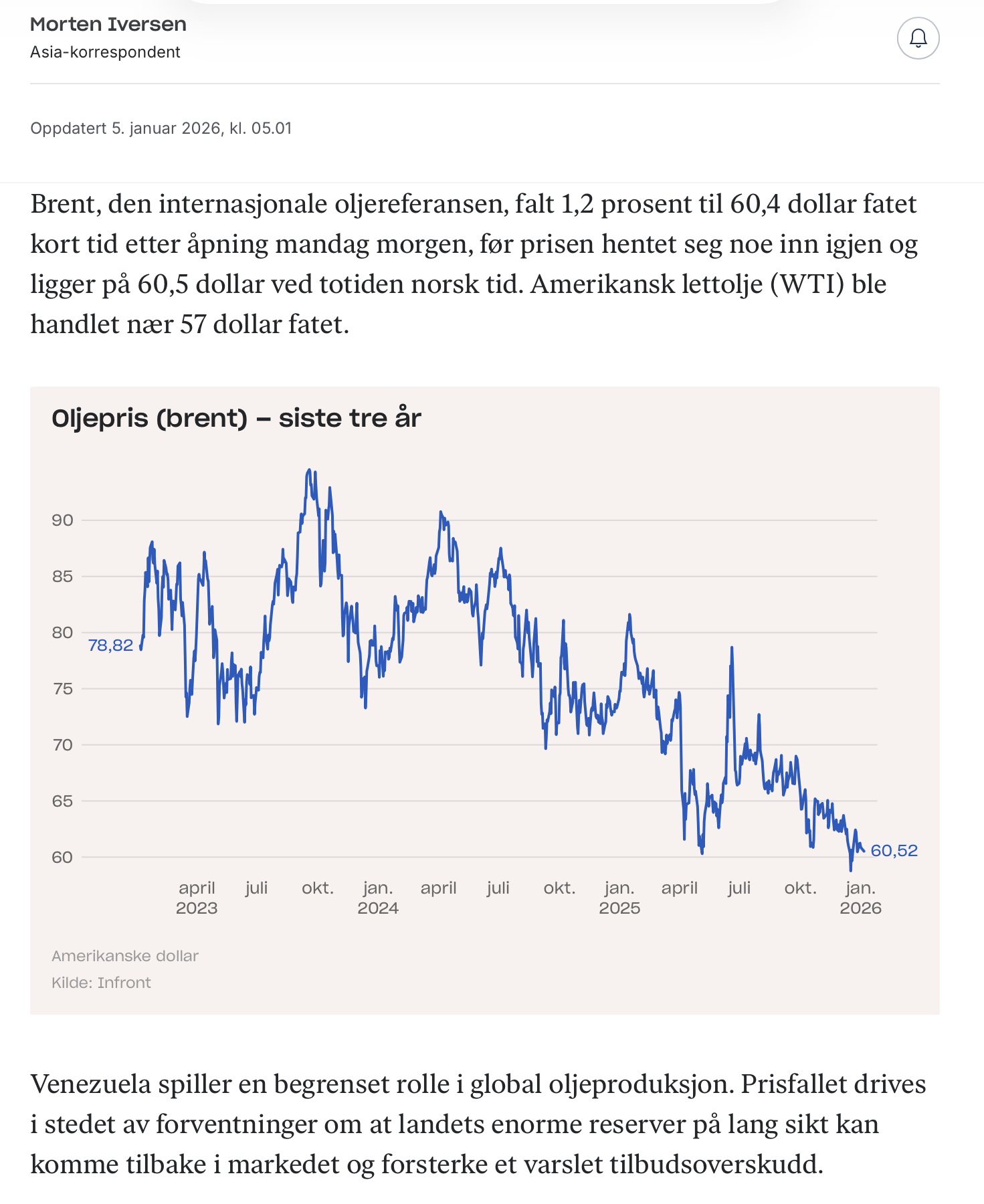 Morten Iversen
Asia-korrespondent

Oppdatert 5. januar 2026, kl. 05.01

Brent, den internasjonale oljereferansen, falt 1,2 prosent til 60,4 dollar fatet kort tid etter åpning mandag morgen, før prisen hentet seg noe inn igjen og ligger på 60,5 dollar ved totiden norsk tid. Amerikansk lettolje (WTI) ble handlet nær 57 dollar fatet.

Oljepris (brent) – siste tre år

90
85
80
75
70
65
60

78,82
60,52

april 2023
juli
okt.
jan. 2024
april
juli
okt.
jan. 2025
april
juli
okt.
jan. 2026

Amerikanske dollar
Kilde: Infront

Venezuela spiller en begrenset rolle i global oljeproduksjon. Prisfallet drives i stedet av forventninger om at landets enorme reserver på lang sikt kan komme tilbake i markedet og forsterke et varslet tilbudsoverskudd.